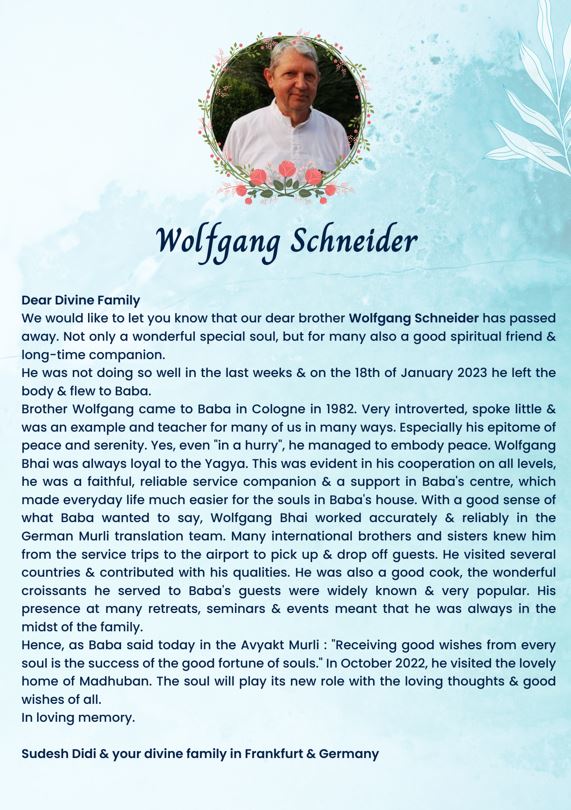 Wolfgang Schneider

Dear Divine Family
We would like to let you know that our dear brother Wolfgang Schneider has passed away. Not only a wonderful special soul, but for many also a good spiritual friend & long-time companion.
He was not doing so well in the last weeks & on the 18th of January 2023 he left the body & flew to Baba.
Brother Wolfgang came to Baba in Cologne in 1982. Very introverted, spoke little & was an example and teacher for many of us in many ways. Especially his epitome of peace and serenity. Yes, even "in a hurry", he managed to embody peace. Wolfgang Bhai was always loyal to the Yagya. This was evident in his cooperation on all levels, he was a faithful, reliable service companion & a support in Baba's centre, which made everyday life much easier for the souls in Baba's house. With a good sense of what Baba wanted to say, Wolfgang Bhai worked accurately & reliably in the German Murli translation team. Many international brothers and sisters knew him from the service trips to the airport to pick up & drop off guests. He visited several countries & contributed with his qualities. He was also a good cook, the wonderful croissants he served to Baba's guests were widely known & very popular. His presence at many retreats, seminars & events meant that he was always in the midst of the family.
Hence, as Baba said today in the Avyakt Murli : "Receiving good wishes from every soul is the success of the good fortune of souls." In October 2022, he visited the lovely home of Madhuban. The soul will play its new role with the loving thoughts & good wishes of all.
In loving memory.

Sudesh Didi & your divine family in Frankfurt & Germany